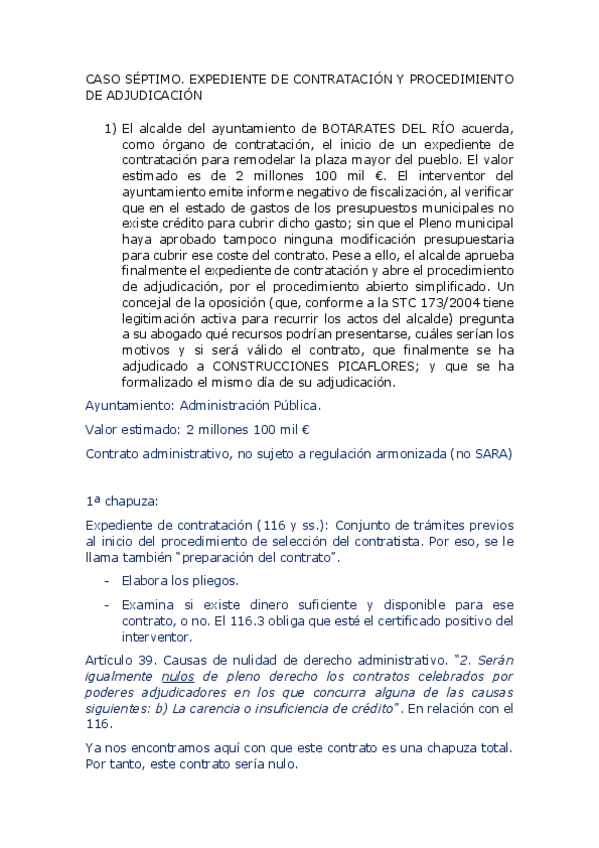 CASO SÉPTIMO. EXPEDIENTE DE CONTRATACIÓN Y PROCEDIMIENTO DE ADJUDICACIÓN

1) El alcalde del ayuntamiento de BOTARATES DEL RÍO acuerda, como órgano de contratación, el inicio de un expediente de contratación para remodelar la plaza mayor del pueblo. El valor estimado es de 2 millones 100 mil €. El interventor del ayuntamiento emite informe negativo de fiscalización, al verificar que en el estado de gastos de los presupuestos municipales no existe crédito para cubrir dicho gasto; sin que el Pleno municipal haya aprobado tampoco ninguna modificación presupuestaria para cubrir ese coste del contrato. Pese a ello, el alcalde aprueba finalmente el expediente de contratación y abre el procedimiento de adjudicación, por el procedimiento abierto simplificado. Un concejal de la oposición (que, conforme a la STC 173/2004 tiene legitimación activa para recurrir los actos del alcalde) pregunta a su abogado qué recursos podrían presentarse, cuáles serían los motivos y si será válido el contrato, que finalmente se ha adjudicado a CONSTRUCCIONES PICAFLORES; y que se ha formalizado el mismo día de su adjudicación.

Ayuntamiento: Administración Pública.

Valor estimado: 2 millones 100 mil €

Contrato administrativo, no sujeto a regulación armonizada (no SARA)

1ª chapuza:

Expediente de contratación (116 y ss.): Conjunto de trámites previos al inicio del procedimiento de selección del contratista. Por eso, se le llama también "preparación del contrato".

- Elabora los pliegos.
- Examina si existe dinero suficiente y disponible para ese contrato, o no. El 116.3 obliga que esté el certificado positivo del interventor.

Artículo 39. Causas de nulidad de derecho administrativo. "2. Serán igualmente nulos de pleno derecho los contratos celebrados por poderes adjudicadores en los que concurra alguna de las causas siguientes: b) La carencia o insuficiencia de crédito". En relación con el 116.

Ya nos encontramos aquí con que este contrato es una chapuza total. Por tanto, este contrato sería nulo.